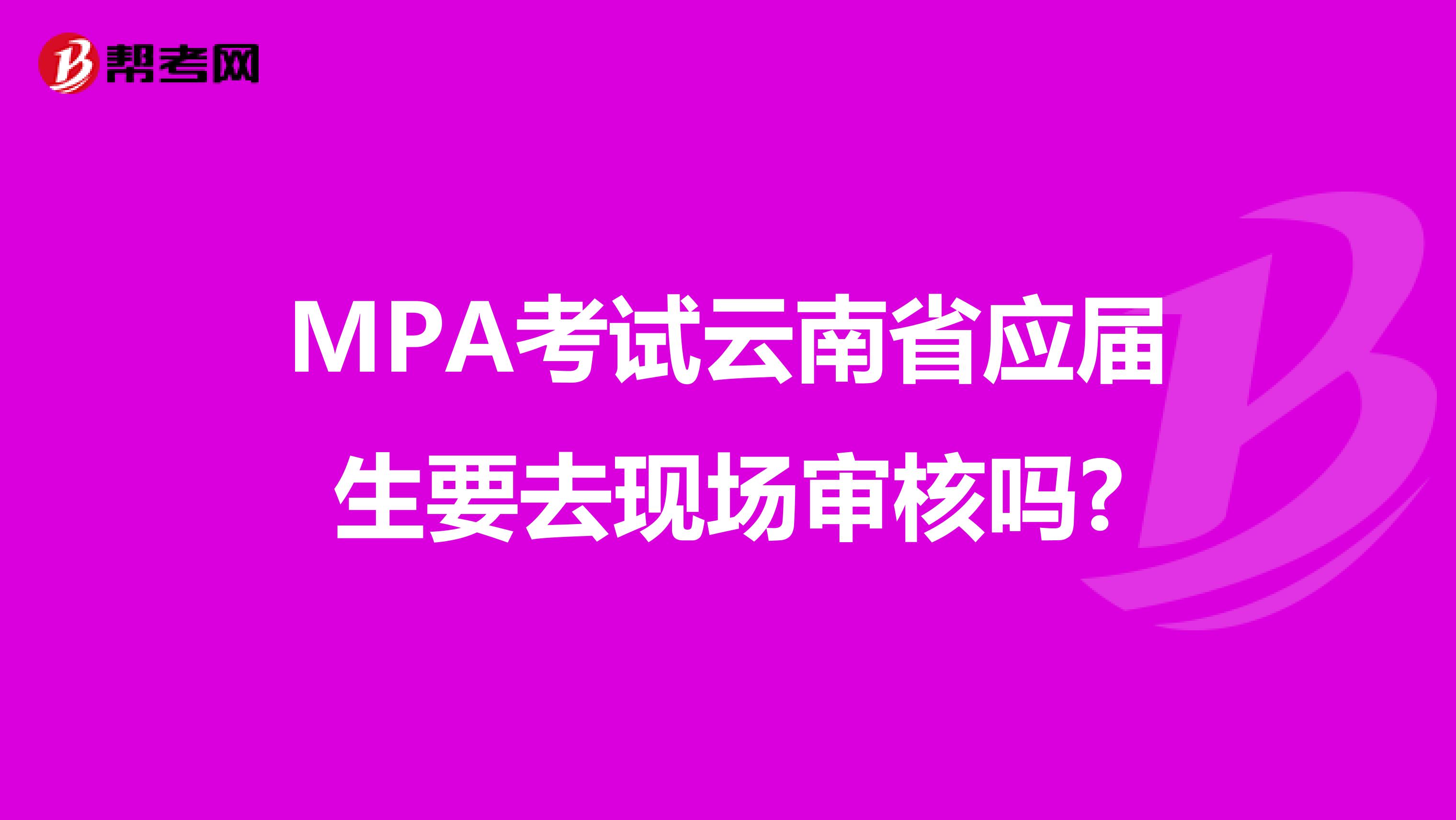 帮考网

MPA考试云南省应届生要去现场审核吗?